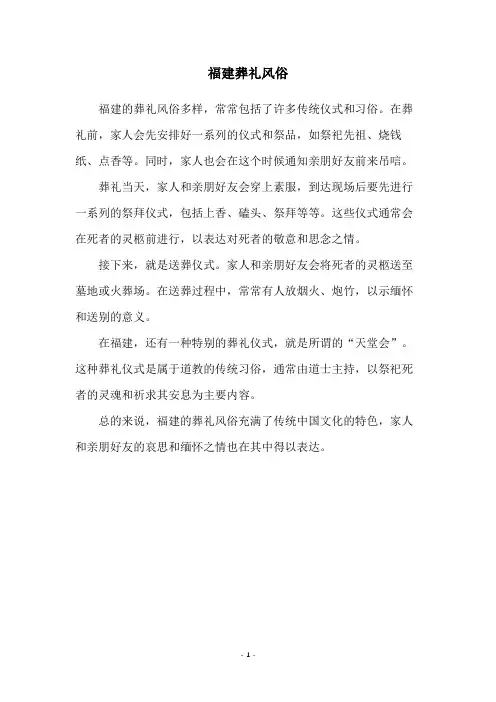 福建葬礼风俗

福建的葬礼风俗多样，常常包括了许多传统仪式和习俗。在葬礼前，家人会先安排好一系列的仪式和祭品，如祭祀先祖、烧钱纸、点香等。同时，家人也会在这个时候通知亲朋好友前来吊唁。

葬礼当天，家人和亲朋好友会穿上素服，到达现场后要先进行一系列的祭拜仪式，包括上香、磕头、祭拜等等。这些仪式通常会在死者的灵柩前进行，以表达对死者的敬意和思念之情。

接下来，就是送葬仪式。家人和亲朋好友会将死者的灵柩送至墓地或火葬场。在送葬过程中，常常有人放烟火、炮竹，以示缅怀和送别的意义。

在福建，还有一种特别的葬礼仪式，就是所谓的“天堂会”。这种葬礼仪式是属于道教的传统习俗，通常由道士主持，以祭祀死者的灵魂和祈求其安息为主要内容。

总的来说，福建的葬礼风俗充满了传统中国文化的特色，家人和亲朋好友的哀思和缅怀之情也在其中得以表达。

- 1 -